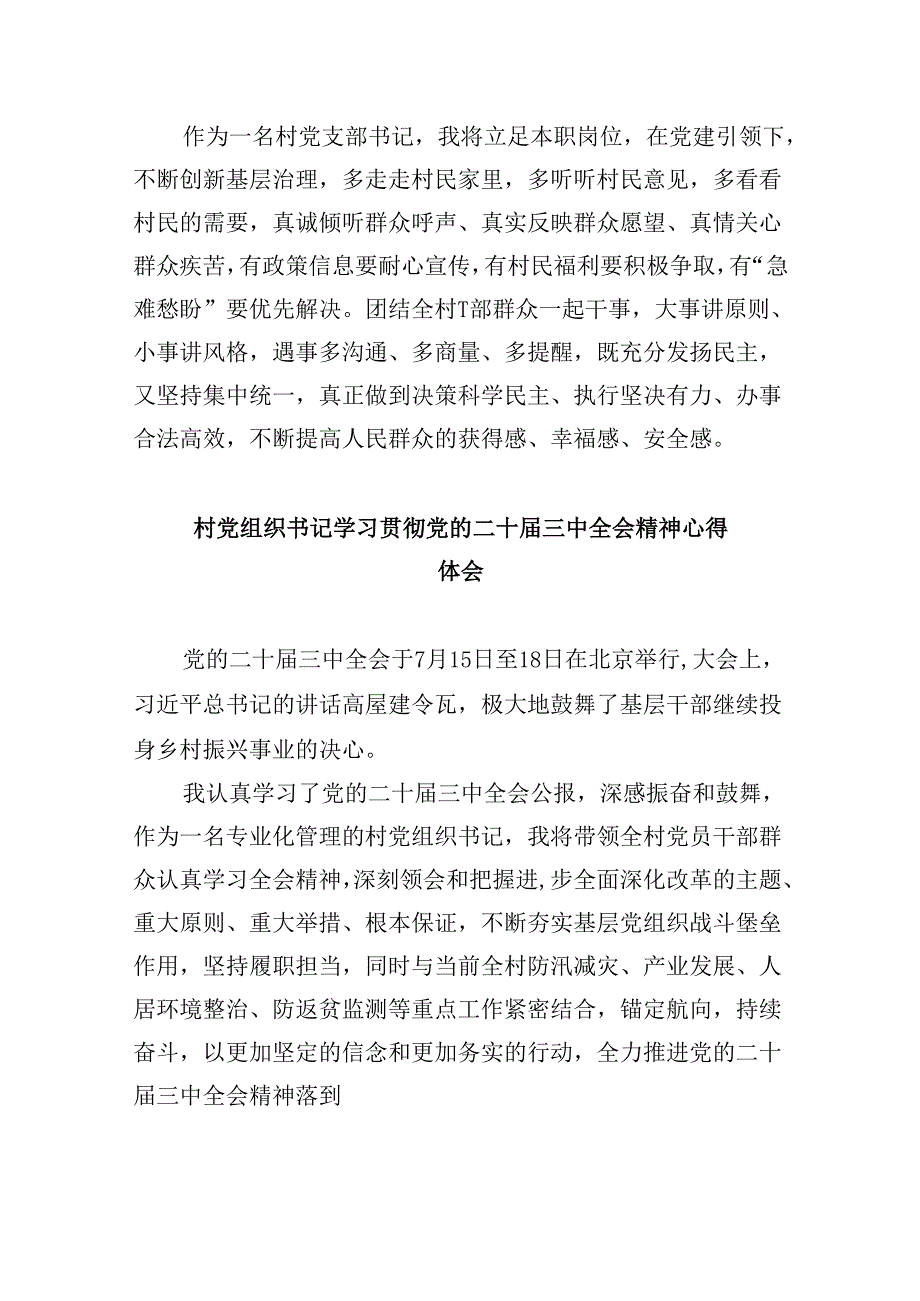 作为一名村党支部书记，我将立足本职岗位，在党建引领下，不断创新基层治理，多走走村民家里，多听听村民意见，多看看村民的需要，真诚倾听群众呼声、真实反映群众愿望、真情关心群众疾苦，有政策信息要耐心宣传，有村民福利要积极争取，有“急难愁盼”要优先解决。团结全村T部群众一起干事，大事讲原则、小事讲风格，遇事多沟通、多商量、多提醒，既充分发扬民主，又坚持集中统一，真正做到决策科学民主、执行坚决有力、办事合法高效，不断提高人民群众的获得感、幸福感、安全感。

村党组织书记学习贯彻党的二十届三中全会精神心得体会

党的二十届三中全会于7月15日至18日在北京举行,大会上，习近平总书记的讲话高屋建令瓦，极大地鼓舞了基层干部继续投身乡村振兴事业的决心。

我认真学习了党的二十届三中全会公报，深感振奋和鼓舞，作为一名专业化管理的村党组织书记，我将带领全村党员干部群众认真学习全会精神,深刻领会和把握进,步全面深化改革的主题、重大原则、重大举措、根本保证，不断夯实基层党组织战斗堡垒作用，坚持履职担当，同时与当前全村防汛减灾、产业发展、人居环境整治、防返贫监测等重点工作紧密结合，锚定航向，持续奋斗，以更加坚定的信念和更加务实的行动，全力推进党的二十届三中全会精神落到